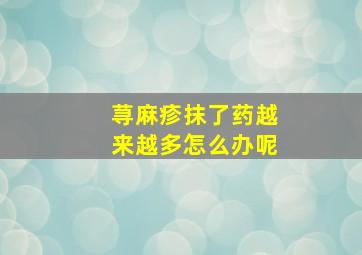 荨麻疹抹了药越来越多怎么办呢